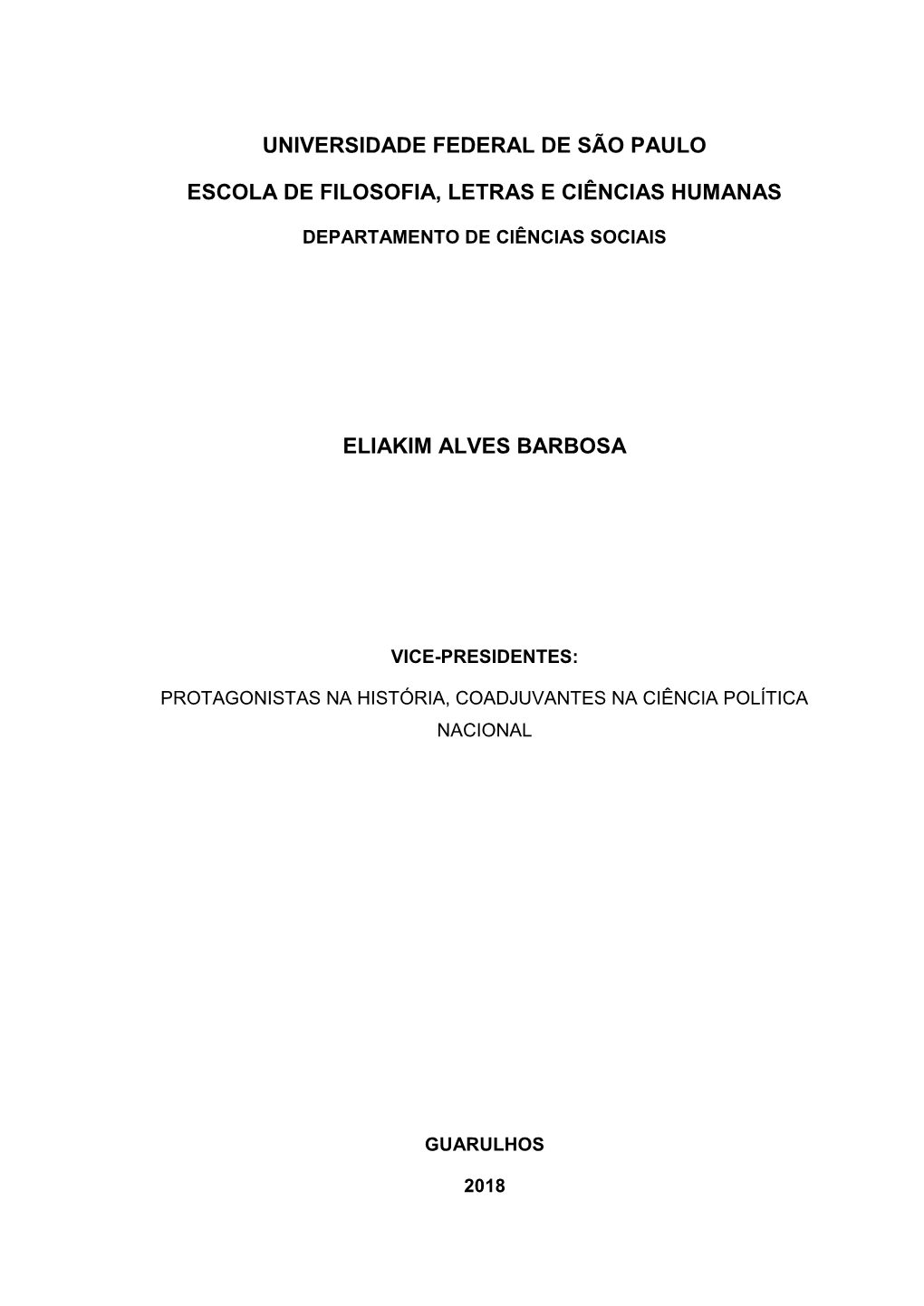 UNIVERSIDADE FEDERAL DE SÃO PAULO

ESCOLA DE FILOSOFIA, LETRAS E CIÊNCIAS HUMANAS

DEPARTAMENTO DE CIÊNCIAS SOCIAIS

ELIAKIM ALVES BARBOSA

VICE-PRESIDENTES:

PROTAGONISTAS NA HISTÓRIA, COADJUVANTES NA CIÊNCIA POLÍTICA NACIONAL

GUARULHOS

2018